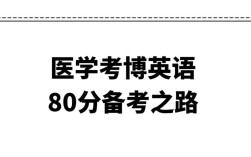 医学考博英语
80分备考之路